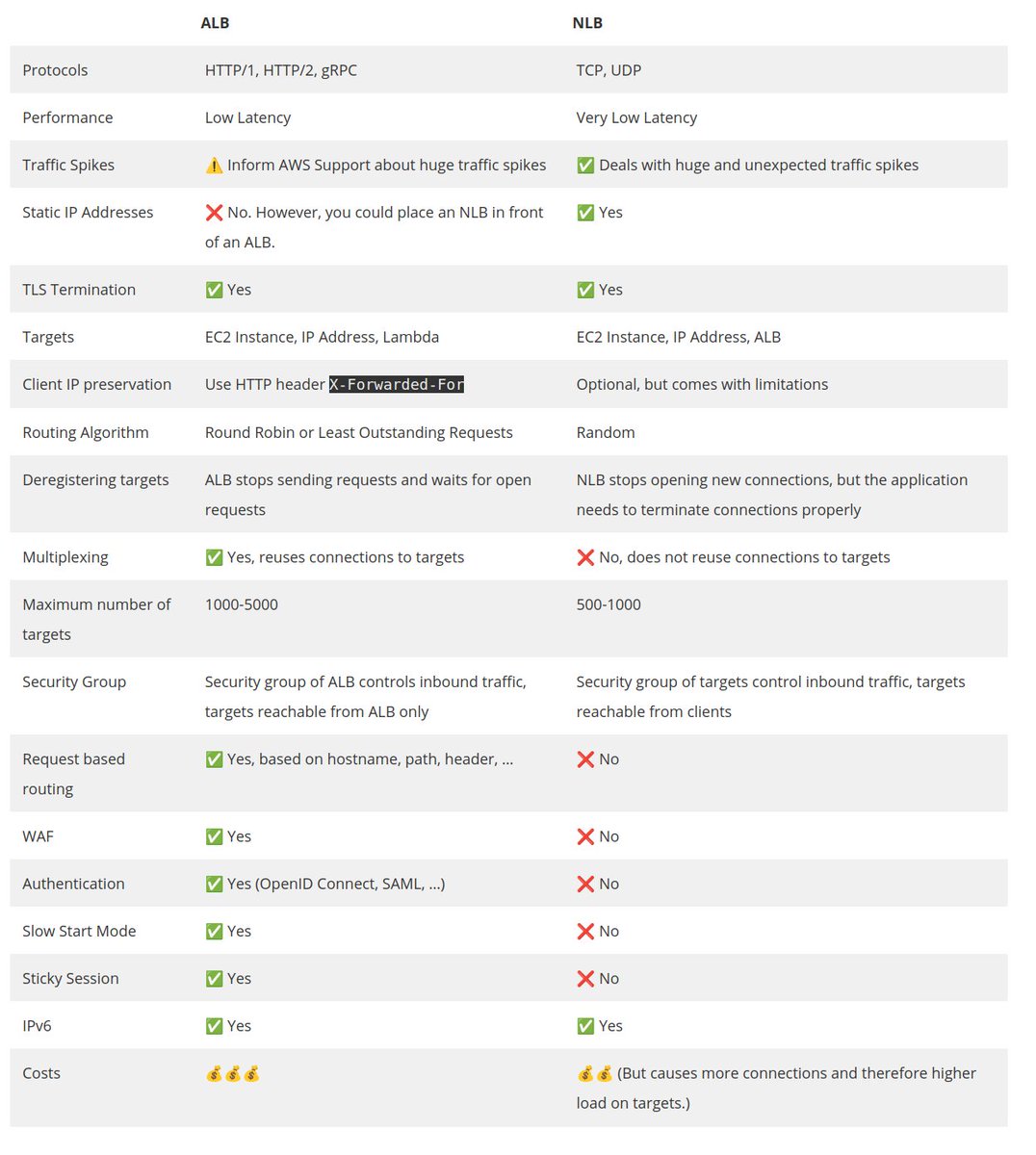 | | ALB | NLB |
|---|---|---|
| Protocols | HTTP/1, HTTP/2, gRPC | TCP, UDP |
| Performance | Low Latency | Very Low Latency |
| Traffic Spikes | ⚠️ Inform AWS Support about huge traffic spikes | ✅ Deals with huge and unexpected traffic spikes |
| Static IP Addresses | ❌ No. However, you could place an NLB in front of an ALB. | ✅ Yes |
| TLS Termination | ✅ Yes | ✅ Yes |
| Targets | EC2 Instance, IP Address, Lambda | EC2 Instance, IP Address, ALB |
| Client IP preservation | Use HTTP header X-Forwarded-For | Optional, but comes with limitations |
| Routing Algorithm | Round Robin or Least Outstanding Requests | Random |
| Deregistering targets | ALB stops sending requests and waits for open requests | NLB stops opening new connections, but the application needs to terminate connections properly |
| Multiplexing | ✅ Yes, reuses connections to targets | ❌ No, does not reuse connections to targets |
| Maximum number of targets | 1000-5000 | 500-1000 |
| Security Group | Security group of ALB controls inbound traffic, targets reachable from ALB only | Security group of targets control inbound traffic, targets reachable from clients |
| Request based routing | ✅ Yes, based on hostname, path, header, … | ❌ No |
| WAF | ✅ Yes | ❌ No |
| Authentication | ✅ Yes (OpenID Connect, SAML, …) | ❌ No |
| Slow Start Mode | ✅ Yes | ❌ No |
| Sticky Session | ✅ Yes | ❌ No |
| IPv6 | ✅ Yes | ✅ Yes |
| Costs | 💰💰💰 | 💰💰 (But causes more connections and therefore higher load on targets.) |